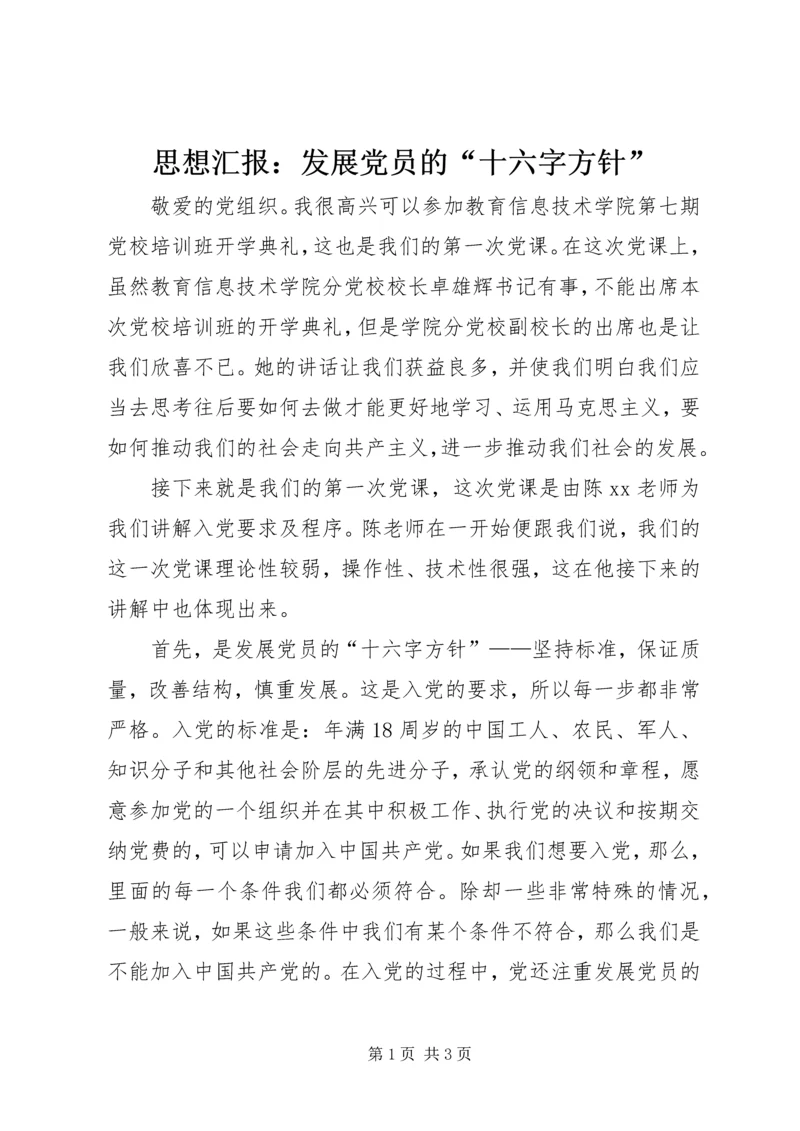 思想汇报：发展党员的“十六字方针”

敬爱的党组织。我很高兴可以参加教育信息技术学院第七期党校培训班开学典礼，这也是我们的第一次党课。在这次党课上，虽然教育信息技术学院分党校校长卓雄辉书记有事，不能出席本次党校培训班的开学典礼，但是学院分党校副校长的出席也是让我们欣喜不已。她的讲话让我们获益良多，并使我们明白我们应当去思考往后要如何去做才能更好地学习、运用马克思主义，要如何推动我们的社会走向共产主义，进一步推动我们社会的发展。

接下来就是我们的第一次党课，这次党课是由陈xx老师为我们讲解入党要求及程序。陈老师在一开始便跟我们说，我们的这一次党课理论性较弱，操作性、技术性很强，这在他接下来的讲解中也体现出来。

首先，是发展党员的“十六字方针”——坚持标准，保证质量，改善结构，慎重发展。这是入党的要求，所以每一步都非常严格。入党的标准是：年满18周岁的中国工人、农民、军人、知识分子和其他社会阶层的先进分子，承认党的纲领和章程，愿意参加党的一个组织并在其中积极工作、执行党的决议和按期交纳党费的，可以申请加入中国共产党。如果我们想要入党，那么，里面的每一个条件我们都必须符合。除却一些非常特殊的情况，一般来说，如果这些条件中我们有某个条件不符合，那么我们是不能加入中国共产党的。在入党的过程中，党还注重发展党员的

第1页 共3页